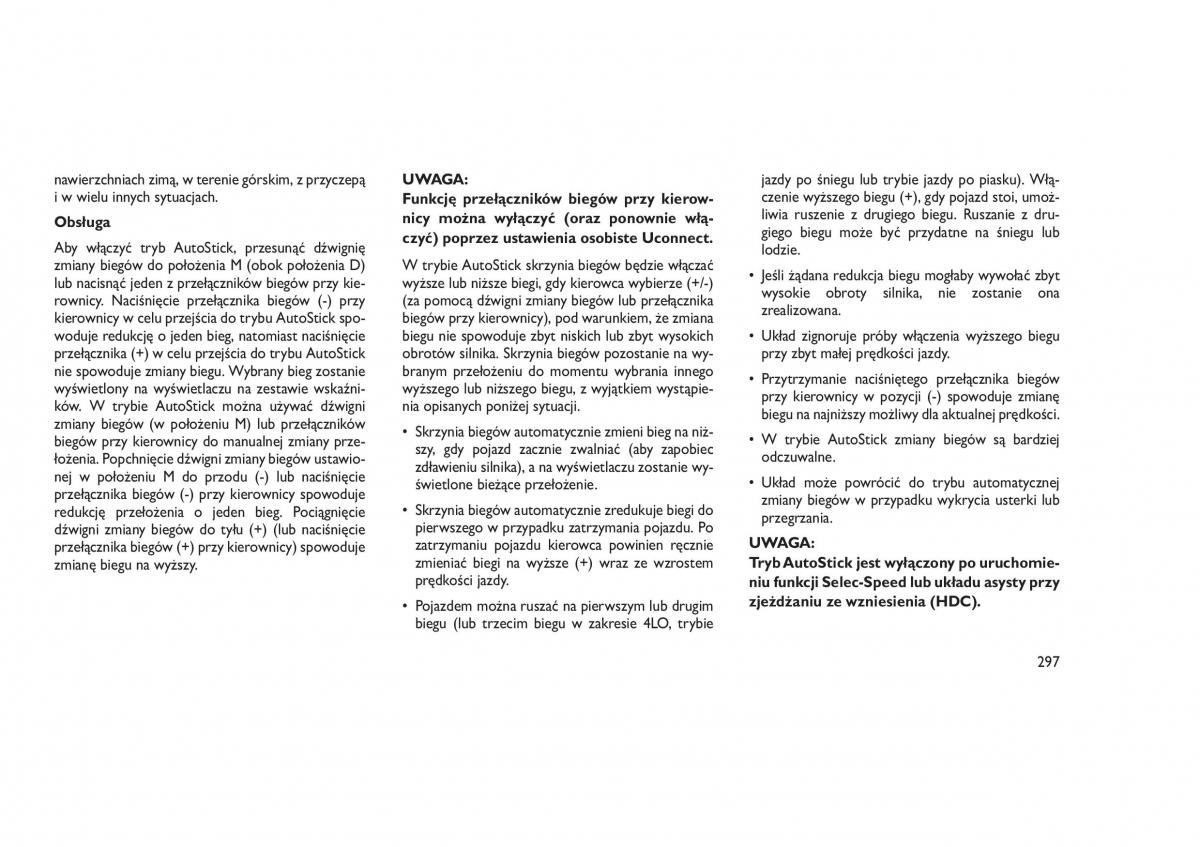 nawierzchniach zimą, w terenie górskim, z przyczepą i w wielu innych sytuacjach.

Obsługa

Aby włączyć tryb AutoStick, przesunąć dźwignię zmiany biegów do położenia M (obok położenia D) lub nacisnąć jeden z przełączników biegów przy kierownicy. Naciśnięcie przełącznika biegów (-) przy kierownicy w celu przejścia do trybu AutoStick spowoduje redukcję o jeden bieg, natomiast naciśnięcie przełącznika (+) w celu przejścia do trybu AutoStick nie spowoduje zmiany biegu. Wybrany bieg zostanie wyświetlony na wyświetlaczu na zestawie wskaźników. W trybie AutoStick można używać dźwigni zmiany biegów (w położeniu M) lub przełączników biegów przy kierownicy do manualnej zmiany przełożenia. Popchnięcie dźwigni zmiany biegów ustawionej w położeniu M do przodu (-) lub naciśnięcie przełącznika biegów (-) przy kierownicy spowoduje redukcję przełożenia o jeden bieg. Pociągnięcie dźwigni zmiany biegów do tyłu (+) (lub naciśnięcie przełącznika biegów (+) przy kierownicy) spowoduje zmianę biegu na wyższy.

UWAGA:
Funkcję przełączników biegów przy kierownicy można wyłączyć (oraz ponownie włączyć) poprzez ustawienia osobiste Uconnect.

W trybie AutoStick skrzynia biegów będzie włączać wyższe lub niższe biegi, gdy kierowca wybierze (+/-) (za pomocą dźwigni zmiany biegów lub przełącznika biegów przy kierownicy), pod warunkiem, że zmiana biegu nie spowoduje zbyt niskich lub zbyt wysokich obrotów silnika. Skrzynia biegów pozostanie na wybranym przełożeniu do momentu wybrania innego wyższego lub niższego biegu, z wyjątkiem wystąpienia opisanych poniżej sytuacji.

• Skrzynia biegów automatycznie zmieni bieg na niższy, gdy pojazd zacznie zwalniać (aby zapobiec zdławieniu silnika), a na wyświetlaczu zostanie wyświetlone bieżące przełożenie.

• Skrzynia biegów automatycznie zredukuje biegi do pierwszego w przypadku zatrzymania pojazdu. Po zatrzymaniu pojazdu kierowca powinien ręcznie zmieniać biegi na wyższe (+) wraz ze wzrostem prędkości jazdy.

• Pojazdem można ruszać na pierwszym lub drugim biegu (lub trzecim biegu w zakresie 4LO, trybie jazdy po śniegu lub trybie jazdy po piasku). Włączenie wyższego biegu (+), gdy pojazd stoi, umożliwia ruszenie z drugiego biegu. Ruszanie z drugiego biegu może być przydatne na śniegu lub lodzie.

• Jeśli żądana redukcja biegu mogłaby wywołać zbyt wysokie obroty silnika, nie zostanie ona zrealizowana.

• Układ zignoruje próby włączenia wyższego biegu przy zbyt małej prędkości jazdy.

• Przytrzymanie naciśniętego przełącznika biegów przy kierownicy w pozycji (-) spowoduje zmianę biegu na najniższy możliwy dla aktualnej prędkości.

• W trybie AutoStick zmiany biegów są bardziej odczuwalne.

• Układ może powrócić do trybu automatycznej zmiany biegów w przypadku wykrycia usterki lub przegrzania.

UWAGA:
Tryb AutoStick jest wyłączony po uruchomieniu funkcji Selec-Speed lub układu asysty przy zjeżdżaniu ze wzniesienia (HDC).

297